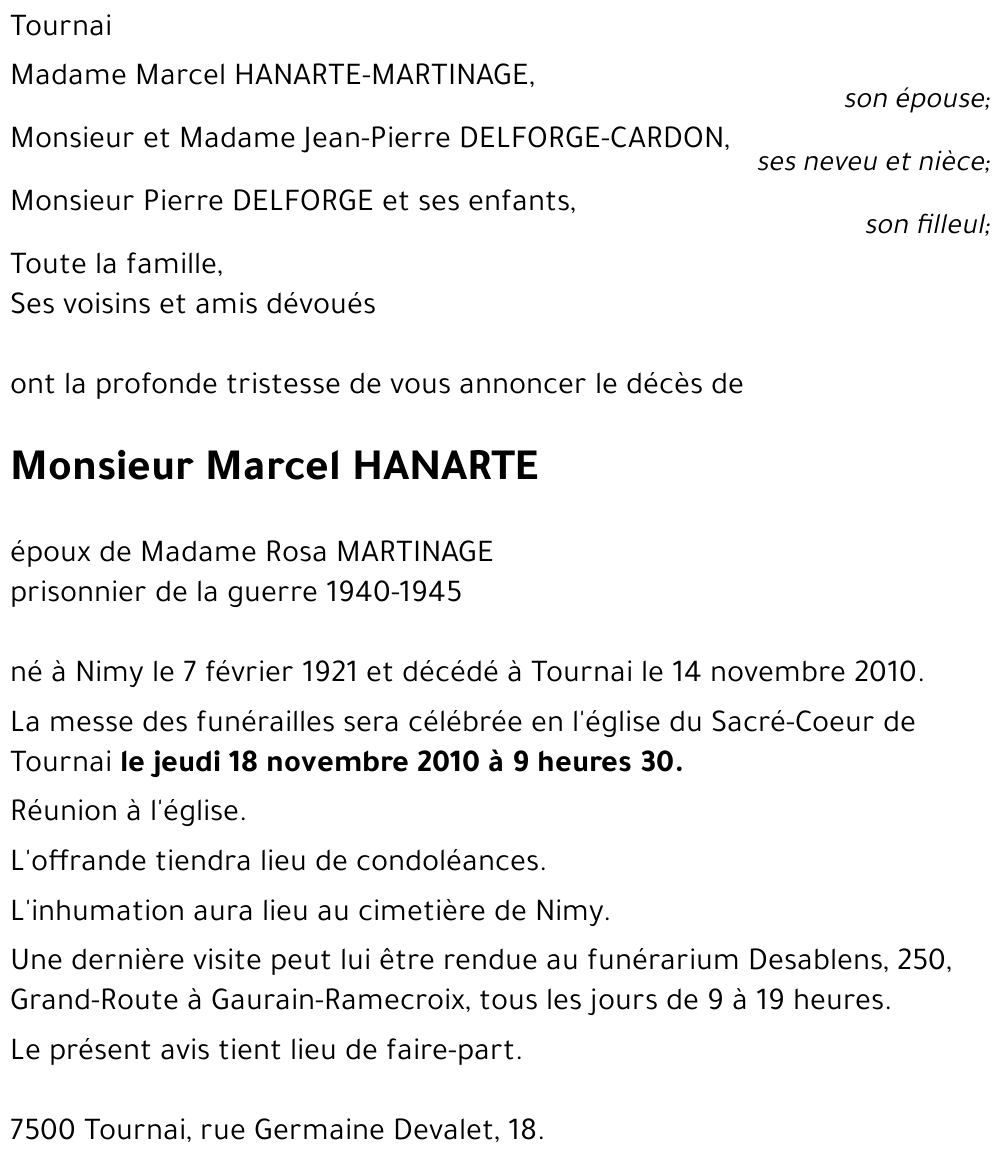 Tournai

Madame Marcel HANARTE-MARTINAGE,
son épouse;

Monsieur et Madame Jean-Pierre DELFORGE-CARDON,
ses neveu et nièce;

Monsieur Pierre DELFORGE et ses enfants,
son filleul;

Toute la famille,
Ses voisins et amis dévoués

ont la profonde tristesse de vous annoncer le décès de

Monsieur Marcel HANARTE

époux de Madame Rosa MARTINAGE
prisonnier de la guerre 1940-1945

né à Nimy le 7 février 1921 et décédé à Tournai le 14 novembre 2010.

La messe des funérailles sera célébrée en l'église du Sacré-Coeur de Tournai le jeudi 18 novembre 2010 à 9 heures 30.

Réunion à l'église.

L'offrande tiendra lieu de condoléances.

L'inhumation aura lieu au cimetière de Nimy.

Une dernière visite peut lui être rendue au funérarium Desablens, 250, Grand-Route à Gaurain-Ramecroix, tous les jours de 9 à 19 heures.

Le présent avis tient lieu de faire-part.

7500 Tournai, rue Germaine Devalet, 18.